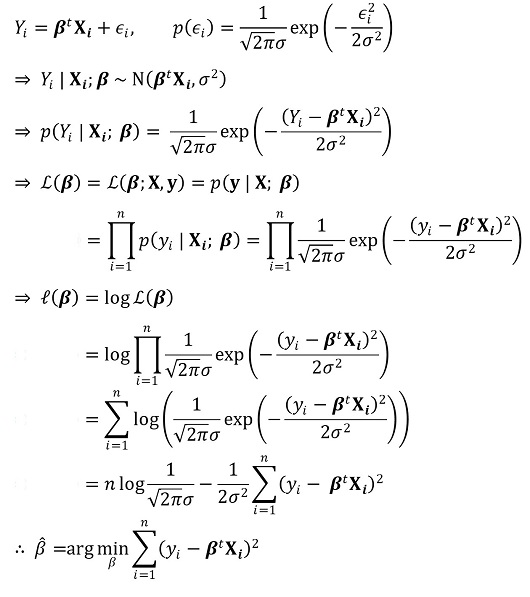 $Y_i = \boldsymbol{\beta}^t \mathbf{X}_i + \epsilon_i, \qquad p(\epsilon_i) = \frac{1}{\sqrt{2\pi}\sigma} \exp\left(-\frac{\epsilon_i^2}{2\sigma^2}\right)$

$\Rightarrow Y_i \mid \mathbf{X}_i; \boldsymbol{\beta} \sim \mathrm{N}(\boldsymbol{\beta}^t \mathbf{X}_i, \sigma^2)$

$\Rightarrow p(Y_i \mid \mathbf{X}_i; \boldsymbol{\beta}) = \frac{1}{\sqrt{2\pi}\sigma} \exp\left(-\frac{(Y_i - \boldsymbol{\beta}^t \mathbf{X}_i)^2}{2\sigma^2}\right)$

$\Rightarrow \mathcal{L}(\boldsymbol{\beta}) = \mathcal{L}(\boldsymbol{\beta}; \mathbf{X}, \mathbf{y}) = p(\mathbf{y} \mid \mathbf{X}; \boldsymbol{\beta})$

$= \prod_{i=1}^{n} p(y_i \mid \mathbf{X}_i; \boldsymbol{\beta}) = \prod_{i=1}^{n} \frac{1}{\sqrt{2\pi}\sigma} \exp\left(-\frac{(y_i - \boldsymbol{\beta}^t \mathbf{X}_i)^2}{2\sigma^2}\right)$

$\Rightarrow \ell(\boldsymbol{\beta}) = \log \mathcal{L}(\boldsymbol{\beta})$

$= \log \prod_{i=1}^{n} \frac{1}{\sqrt{2\pi}\sigma} \exp\left(-\frac{(y_i - \boldsymbol{\beta}^t \mathbf{X}_i)^2}{2\sigma^2}\right)$

$= \sum_{i=1}^{n} \log\left(\frac{1}{\sqrt{2\pi}\sigma} \exp\left(-\frac{(y_i - \boldsymbol{\beta}^t \mathbf{X}_i)^2}{2\sigma^2}\right)\right)$

$= n \log \frac{1}{\sqrt{2\pi}\sigma} - \frac{1}{2\sigma^2} \sum_{i=1}^{n} (y_i - \boldsymbol{\beta}^t \mathbf{X}_i)^2$

$\therefore \hat{\beta} = \arg\min_{\beta} \sum_{i=1}^{n} (y_i - \boldsymbol{\beta}^t \mathbf{X}_i)^2$